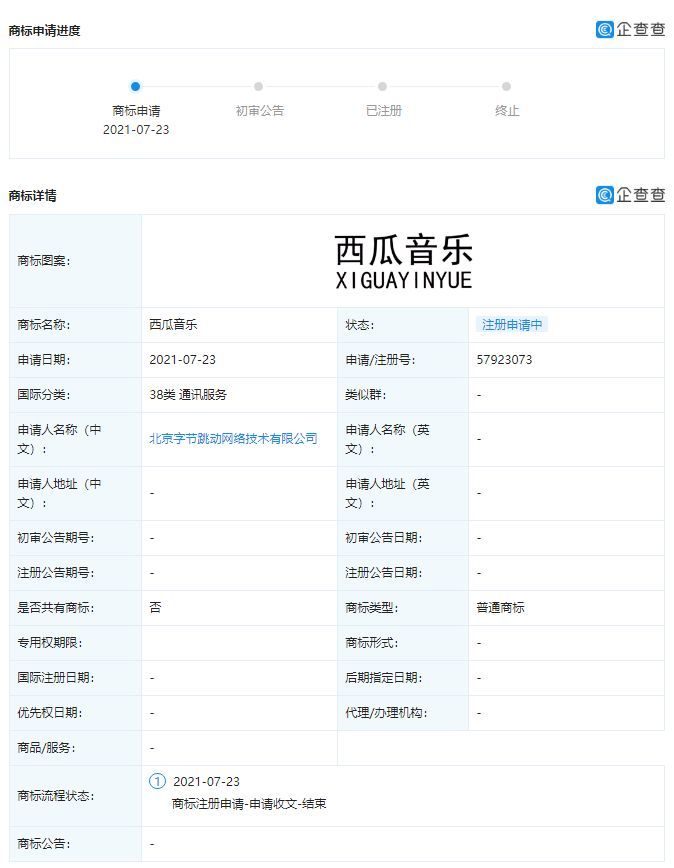 商标申请进度

企查查

商标申请
2021-07-23

初审公告

已注册

终止

商标详情

企查查

| 商标图案: | 西瓜音乐 XIGUAYINYUE | | |
|---|---|---|---|
| 商标名称: | 西瓜音乐 | 状态: | 注册申请中 |
| 申请日期: | 2021-07-23 | 申请/注册号: | 57923073 |
| 国际分类: | 38类 通讯服务 | 类似群: | - |
| 申请人名称（中文）: | 北京字节跳动网络技术有限公司 | 申请人名称（英文）: | - |
| 申请人地址（中文）: | - | 申请人地址（英文）: | - |
| 初审公告期号: | - | 初审公告日期: | - |
| 注册公告期号: | - | 注册公告日期: | - |
| 是否共有商标: | 否 | 商标类型: | 普通商标 |
| 专用权期限: | | 商标形式: | - |
| 国际注册日期: | - | 后期指定日期: | - |
| 优先权日期: | - | 代理/办理机构: | - |
| 商品/服务: | - | | |
| 商标流程状态: | ① 2021-07-23 商标注册申请-申请收文-结束 | | |
| 商标公告: | - | | |